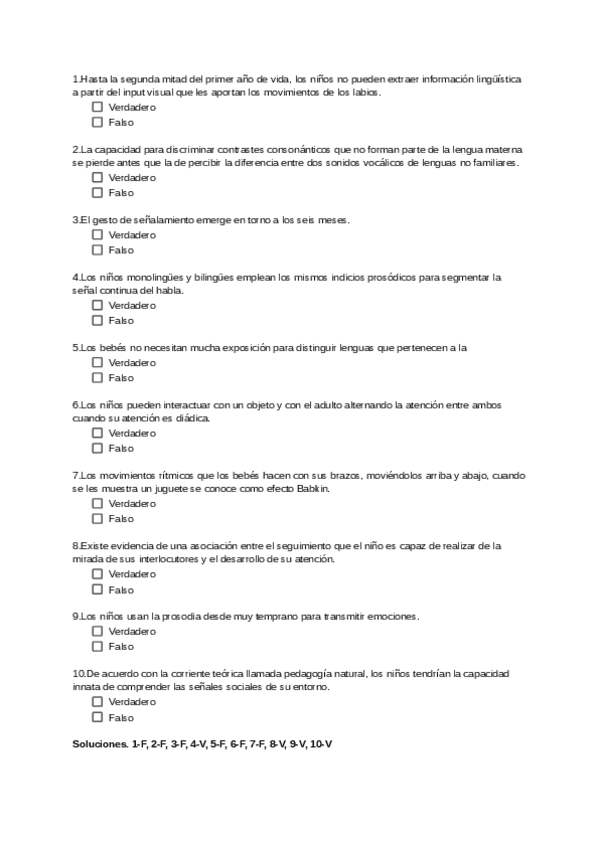 1.Hasta la segunda mitad del primer año de vida, los niños no pueden extraer información lingüística a partir del input visual que les aportan los movimientos de los labios.
☐ Verdadero
☐ Falso

2.La capacidad para discriminar contrastes consonánticos que no forman parte de la lengua materna se pierde antes que la de percibir la diferencia entre dos sonidos vocálicos de lenguas no familiares.
☐ Verdadero
☐ Falso

3.El gesto de señalamiento emerge en torno a los seis meses.
☐ Verdadero
☐ Falso

4.Los niños monolingües y bilingües emplean los mismos indicios prosódicos para segmentar la señal continua del habla.
☐ Verdadero
☐ Falso

5.Los bebés no necesitan mucha exposición para distinguir lenguas que pertenecen a la
☐ Verdadero
☐ Falso

6.Los niños pueden interactuar con un objeto y con el adulto alternando la atención entre ambos cuando su atención es diádica.
☐ Verdadero
☐ Falso

7.Los movimientos rítmicos que los bebés hacen con sus brazos, moviéndolos arriba y abajo, cuando se les muestra un juguete se conoce como efecto Babkin.
☐ Verdadero
☐ Falso

8.Existe evidencia de una asociación entre el seguimiento que el niño es capaz de realizar de la mirada de sus interlocutores y el desarrollo de su atención.
☐ Verdadero
☐ Falso

9.Los niños usan la prosodia desde muy temprano para transmitir emociones.
☐ Verdadero
☐ Falso

10.De acuerdo con la corriente teórica llamada pedagogía natural, los niños tendrían la capacidad innata de comprender las señales sociales de su entorno.
☐ Verdadero
☐ Falso

Soluciones. 1-F, 2-F, 3-F, 4-V, 5-F, 6-F, 7-F, 8-V, 9-V, 10-V